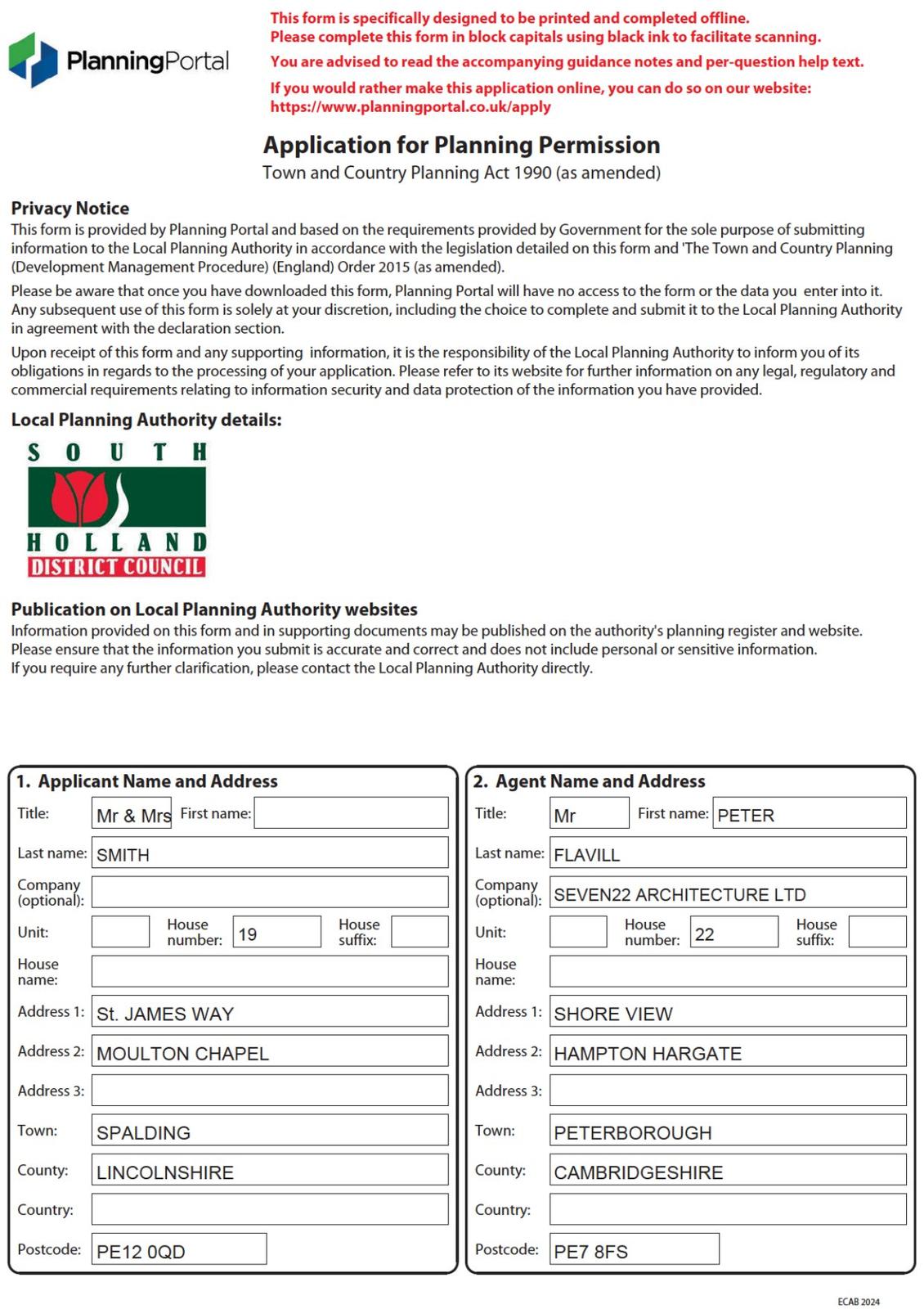 PlanningPortal

This form is specifically designed to be printed and completed offline.
Please complete this form in block capitals using black ink to facilitate scanning.

You are advised to read the accompanying guidance notes and per-question help text.

If you would rather make this application online, you can do so on our website: https://www.planningportal.co.uk/apply

Application for Planning Permission
Town and Country Planning Act 1990 (as amended)

Privacy Notice
This form is provided by Planning Portal and based on the requirements provided by Government for the sole purpose of submitting information to the Local Planning Authority in accordance with the legislation detailed on this form and 'The Town and Country Planning (Development Management Procedure) (England) Order 2015 (as amended).

Please be aware that once you have downloaded this form, Planning Portal will have no access to the form or the data you enter into it. Any subsequent use of this form is solely at your discretion, including the choice to complete and submit it to the Local Planning Authority in agreement with the declaration section.

Upon receipt of this form and any supporting information, it is the responsibility of the Local Planning Authority to inform you of its obligations in regards to the processing of your application. Please refer to its website for further information on any legal, regulatory and commercial requirements relating to information security and data protection of the information you have provided.

Local Planning Authority details:

SOUTH
HOLLAND
DISTRICT COUNCIL

Publication on Local Planning Authority websites
Information provided on this form and in supporting documents may be published on the authority's planning register and website.
Please ensure that the information you submit is accurate and correct and does not include personal or sensitive information.
If you require any further clarification, please contact the Local Planning Authority directly.

1. Applicant Name and Address

Title: Mr & Mrs First name:
Last name: SMITH
Company (optional):
Unit: House number: 19 House suffix:
House name:
Address 1: St. JAMES WAY
Address 2: MOULTON CHAPEL
Address 3:
Town: SPALDING
County: LINCOLNSHIRE
Country:
Postcode: PE12 0QD

2. Agent Name and Address

Title: Mr First name: PETER
Last name: FLAVILL
Company (optional): SEVEN22 ARCHITECTURE LTD
Unit: House number: 22 House suffix:
House name:
Address 1: SHORE VIEW
Address 2: HAMPTON HARGATE
Address 3:
Town: PETERBOROUGH
County: CAMBRIDGESHIRE
Country:
Postcode: PE7 8FS

ECAB 2024